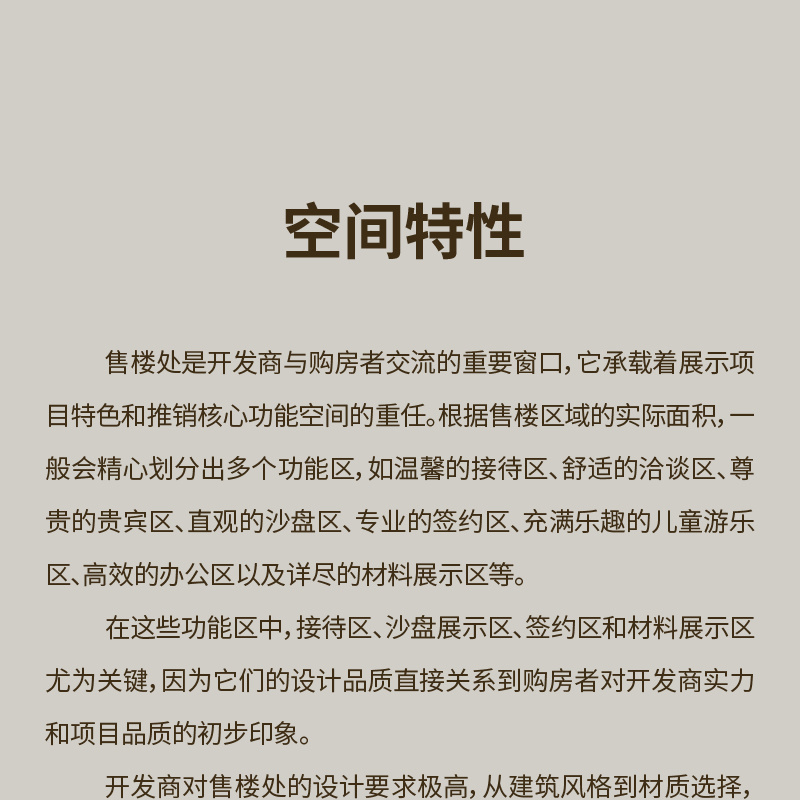 空间特性

售楼处是开发商与购房者交流的重要窗口，它承载着展示项目特色和推销核心功能空间的重任。根据售楼区域的实际面积，一般会精心划分出多个功能区，如温馨的接待区、舒适的洽谈区、尊贵的贵宾区、直观的沙盘区、专业的签约区、充满乐趣的儿童游乐区、高效的办公区以及详尽的材料展示区等。

在这些功能区中，接待区、沙盘展示区、签约区和材料展示区尤为关键，因为它们的设计品质直接关系到购房者对开发商实力和项目品质的初步印象。

开发商对售楼处的设计要求极高，从建筑风格到材质选择，